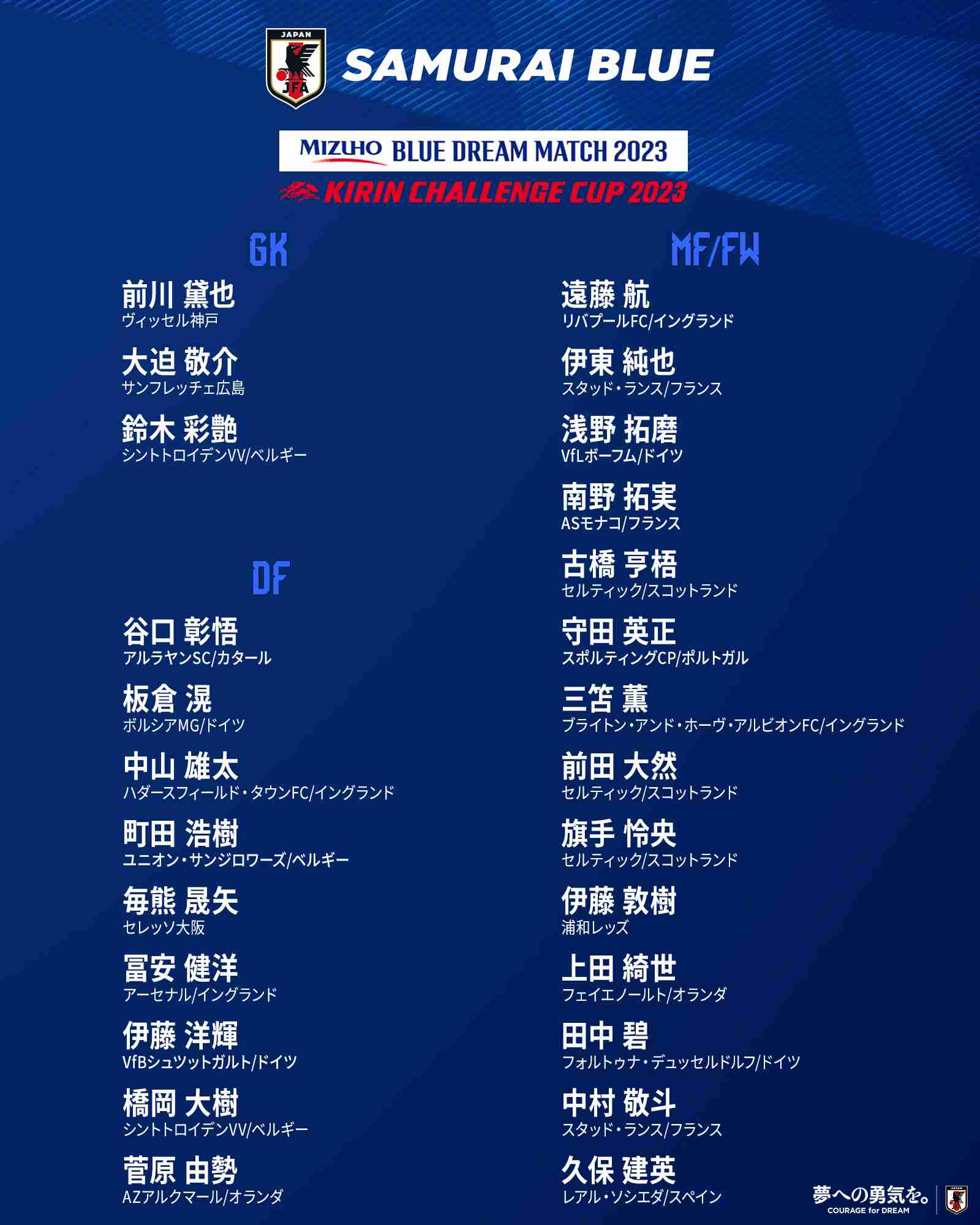 JAPAN
JFA
SAMURAI BLUE

MIZUHO BLUE DREAM MATCH 2023
KIRIN CHALLENGE CUP 2023

GK

前川 黛也
ヴィッセル神戸

大迫 敬介
サンフレッチェ広島

鈴木 彩艶
シントトロイデンVV/ベルギー

DF

谷口 彰悟
アルラヤンSC/カタール

板倉 滉
ボルシアMG/ドイツ

中山 雄太
ハダースフィールド・タウンFC/イングランド

町田 浩樹
ユニオン・サンジロワーズ/ベルギー

毎熊 晟矢
セレッソ大阪

冨安 健洋
アーセナル/イングランド

伊藤 洋輝
VfBシュツットガルト/ドイツ

橋岡 大樹
シントトロイデンVV/ベルギー

菅原 由勢
AZアルクマール/オランダ

MF/FW

遠藤 航
リバプールFC/イングランド

伊東 純也
スタッド・ランス/フランス

浅野 拓磨
VfLボーフム/ドイツ

南野 拓実
ASモナコ/フランス

古橋 亨梧
セルティック/スコットランド

守田 英正
スポルティングCP/ポルトガル

三笘 薫
ブライトン・アンド・ホーヴ・アルビオンFC/イングランド

前田 大然
セルティック/スコットランド

旗手 怜央
セルティック/スコットランド

伊藤 敦樹
浦和レッズ

上田 綺世
フェイエノールト/オランダ

田中 碧
フォルトゥナ・デュッセルドルフ/ドイツ

中村 敬斗
スタッド・ランス/フランス

久保 建英
レアル・ソシエダ/スペイン

夢への勇気を。
COURAGE for DREAM